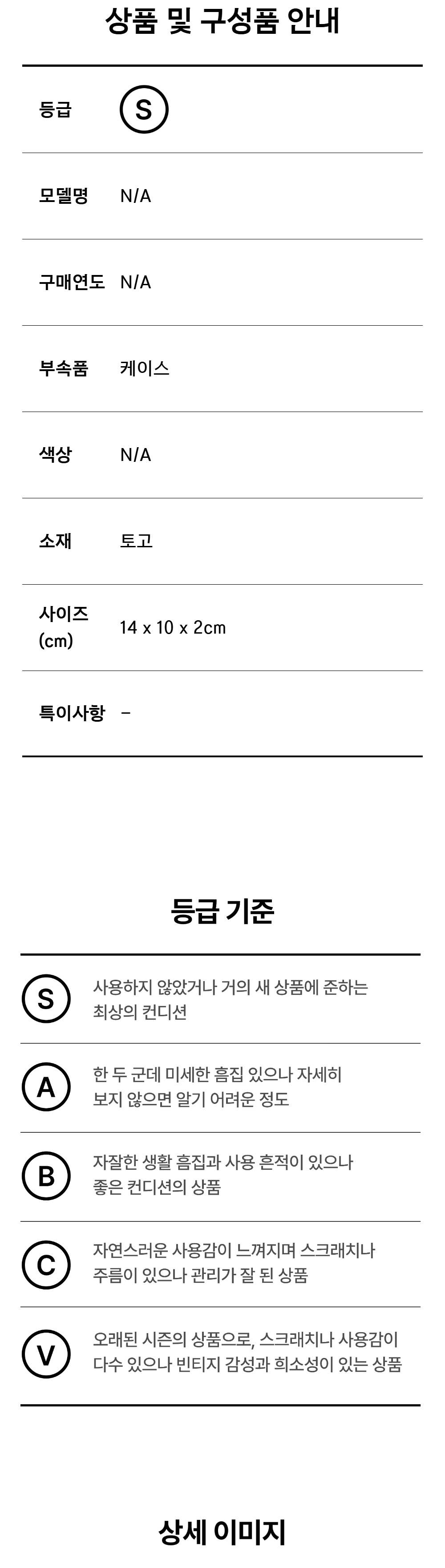 상품 및 구성품 안내

등급 S

모델명 N/A

구매연도 N/A

부속품 케이스

색상 N/A

소재 토고

사이즈 (cm) 14 x 10 x 2cm

특이사항 -

등급 기준

S 사용하지 않았거나 거의 새 상품에 준하는 최상의 컨디션

A 한 두 군데 미세한 흠집 있으나 자세히 보지 않으면 알기 어려운 정도

B 자잘한 생활 흠집과 사용 흔적이 있으나 좋은 컨디션의 상품

C 자연스러운 사용감이 느껴지며 스크래치나 주름이 있으나 관리가 잘 된 상품

V 오래된 시즌의 상품으로, 스크래치나 사용감이 다수 있으나 빈티지 감성과 희소성이 있는 상품

상세 이미지